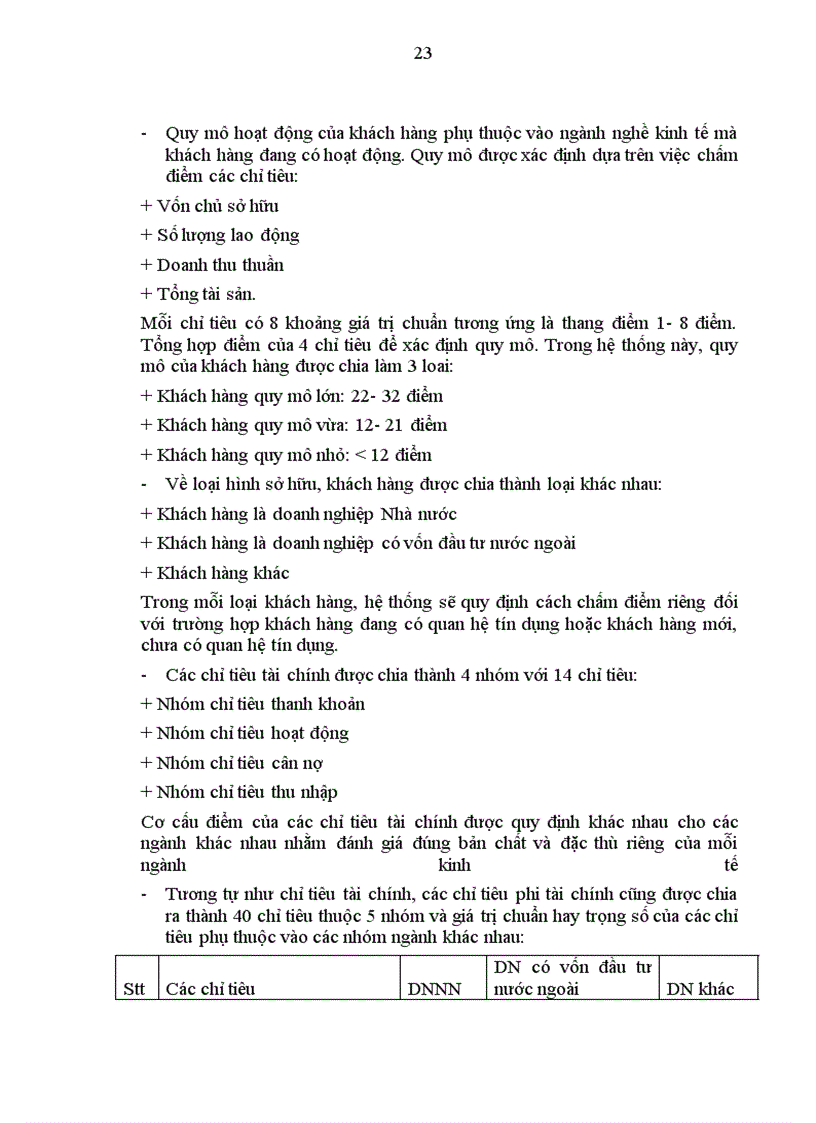 23

- Quy mô hoạt động của khách hàng phụ thuộc vào ngành nghề kinh tế mà khách hàng đang có hoạt động. Quy mô được xác định dựa trên việc chấm điểm các chỉ tiêu:

+ Vốn chủ sở hữu

+ Số lượng lao động

+ Doanh thu thuần

+ Tổng tài sản.

Mỗi chỉ tiêu có 8 khoảng giá trị chuẩn tương ứng là thang điểm 1- 8 điểm. Tổng hợp điểm của 4 chỉ tiêu để xác định quy mô. Trong hệ thống này, quy mô của khách hàng được chia làm 3 loại:

+ Khách hàng quy mô lớn: 22- 32 điểm

+ Khách hàng quy mô vừa: 12- 21 điểm

+ Khách hàng quy mô nhỏ: < 12 điểm

- Về loại hình sở hữu, khách hàng được chia thành loại khác nhau:

+ Khách hàng là doanh nghiệp Nhà nước

+ Khách hàng là doanh nghiệp có vốn đầu tư nước ngoài

+ Khách hàng khác

Trong mỗi loại khách hàng, hệ thống sẽ quy định cách chấm điểm riêng đối với trường hợp khách hàng đang có quan hệ tín dụng hoặc khách hàng mới, chưa có quan hệ tín dụng.

- Các chỉ tiêu tài chính được chia thành 4 nhóm với 14 chỉ tiêu:

+ Nhóm chỉ tiêu thanh khoản

+ Nhóm chỉ tiêu hoạt động

+ Nhóm chỉ tiêu cân nợ

+ Nhóm chỉ tiêu thu nhập

Cơ cấu điểm của các chỉ tiêu tài chính được quy định khác nhau cho các ngành khác nhau nhằm đánh giá đúng bản chất và đặc thù riêng của mỗi ngành kinh tế

- Tương tự như chỉ tiêu tài chính, các chỉ tiêu phi tài chính cũng được chia ra thành 40 chỉ tiêu thuộc 5 nhóm và giá trị chuẩn hay trọng số của các chỉ tiêu phụ thuộc vào các nhóm ngành khác nhau:

| Stt | Các chỉ tiêu | DNNN | DN có vốn đầu tư nước ngoài | DN khác |
|---|---|---|---|---|